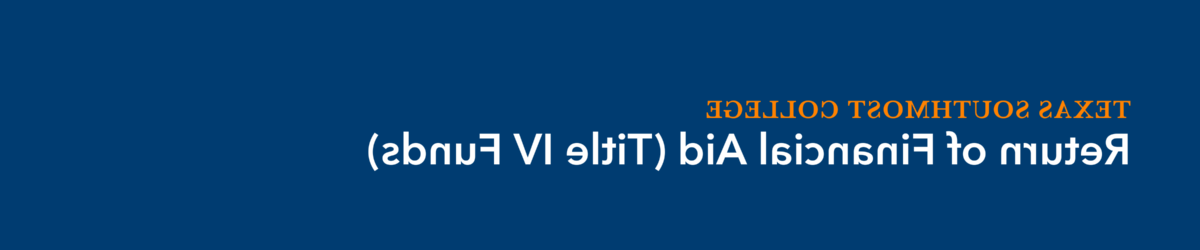 TEXAS SOUTHMOST COLLEGE
Return of Financial Aid (Title IV Funds)